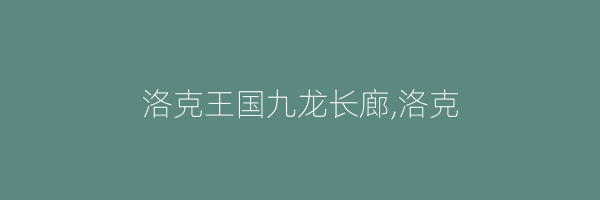 洛克王国九龙长廊,洛克